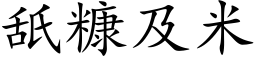 舐糠及米